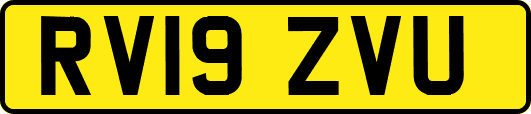 RV19 ZVU